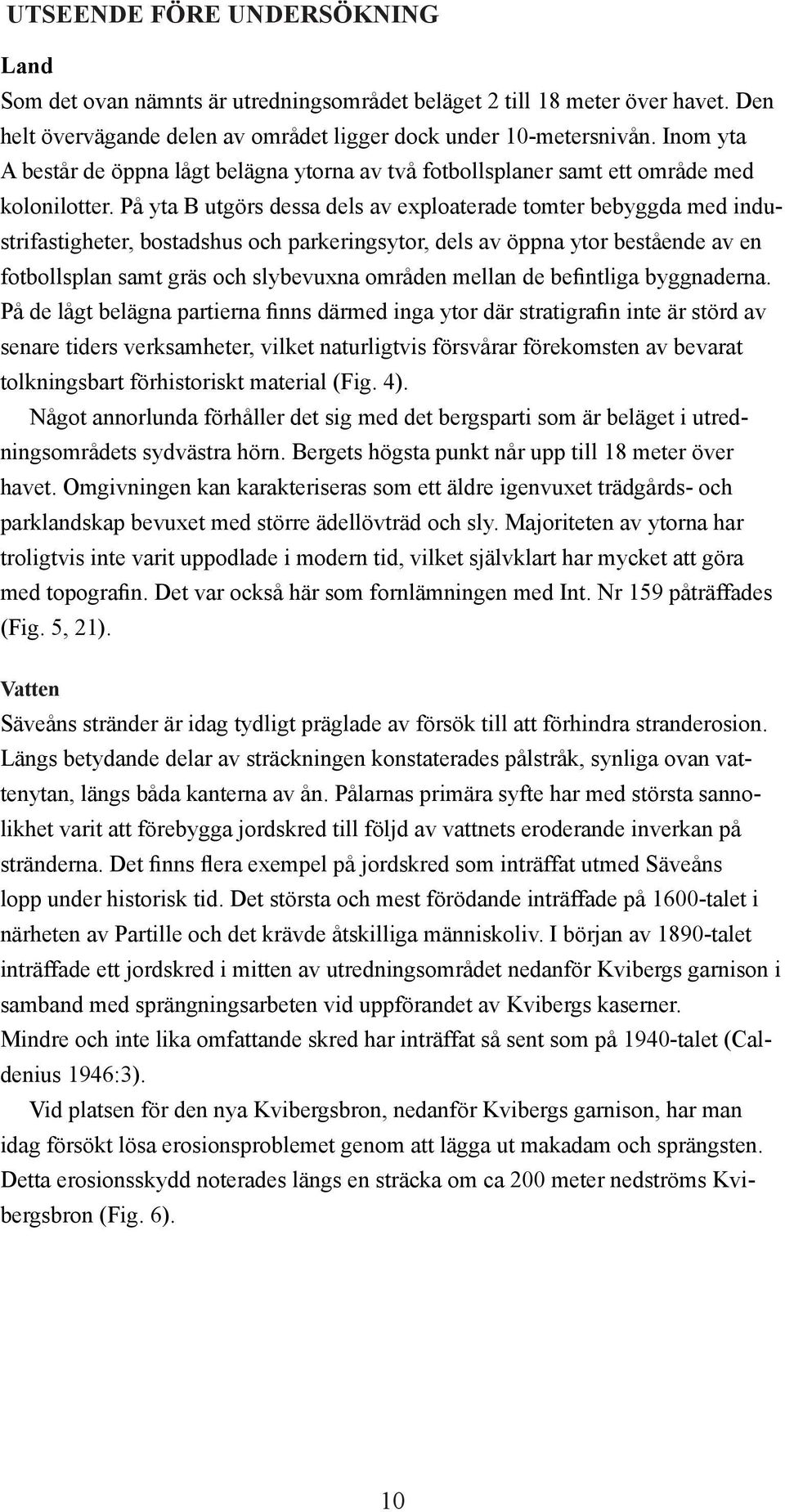 UTSEENDE FÖRE UNDERSÖKNING

Land
Som det ovan nämnts är utredningsområdet beläget 2 till 18 meter över havet. Den helt övervägande delen av området ligger dock under 10-metersnivån. Inom yta A består de öppna lågt belägna ytorna av två fotbollsplaner samt ett område med kolonilotter. På yta B utgörs dessa dels av exploaterade tomter bebyggda med industrifastigheter, bostadshus och parkeringsytor, dels av öppna ytor bestående av en fotbollsplan samt gräs och slybevuxna områden mellan de befintliga byggnaderna. På de lågt belägna partierna finns därmed inga ytor där stratigrafin inte är störd av senare tiders verksamheter, vilket naturligtvis försvårar förekomsten av bevarat tolkningsbart förhistoriskt material (Fig. 4).

Något annorlunda förhåller det sig med det bergsparti som är beläget i utredningsområdets sydvästra hörn. Bergets högsta punkt når upp till 18 meter över havet. Omgivningen kan karakteriseras som ett äldre igenvuxet trädgårds- och parklandskap bevuxet med större ädellövträd och sly. Majoriteten av ytorna har troligtvis inte varit uppodlade i modern tid, vilket självklart har mycket att göra med topografin. Det var också här som fornlämningen med Int. Nr 159 påträffades (Fig. 5, 21).

Vatten
Säveåns stränder är idag tydligt präglade av försök till att förhindra stranderosion. Längs betydande delar av sträckningen konstaterades pålstråk, synliga ovan vattenytan, längs båda kanterna av ån. Pålarnas primära syfte har med största sannolikhet varit att förebygga jordskred till följd av vattnets eroderande inverkan på stränderna. Det finns flera exempel på jordskred som inträffat utmed Säveåns lopp under historisk tid. Det största och mest förödande inträffade på 1600-talet i närheten av Partille och det krävde åtskilliga människoliv. I början av 1890-talet inträffade ett jordskred i mitten av utredningsområdet nedanför Kvibergs garnison i samband med sprängningsarbeten vid uppförandet av Kvibergs kaserner.
Mindre och inte lika omfattande skred har inträffat så sent som på 1940-talet (Caldenius 1946:3).

Vid platsen för den nya Kvibergsbron, nedanför Kvibergs garnison, har man idag försökt lösa erosionsproblemet genom att lägga ut makadam och sprängsten. Detta erosionsskydd noterades längs en sträcka om ca 200 meter nedströms Kvibergsbron (Fig. 6).

10